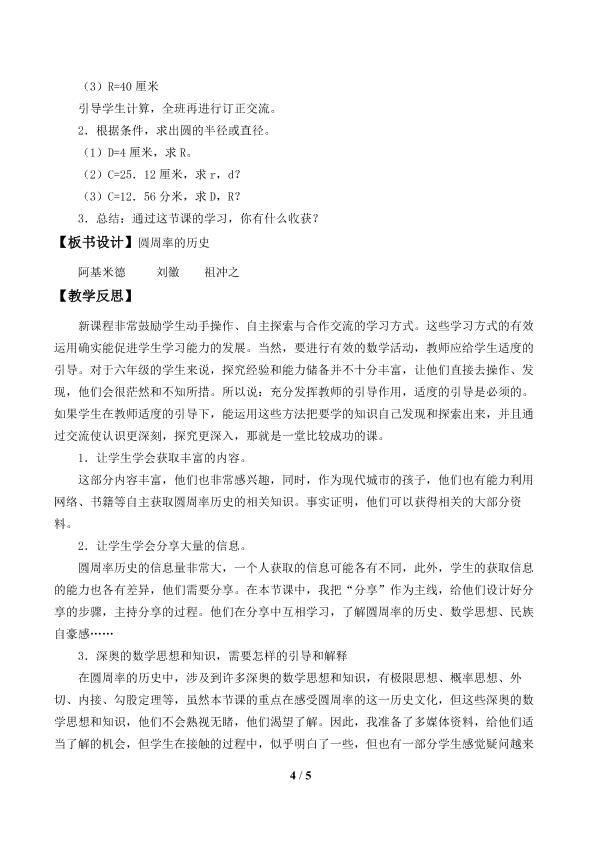 （3）R=40 厘米

引导学生计算，全班再进行订正交流。

2．根据条件，求出圆的半径或直径。

（1）D=4 厘米，求 R。

（2）C=25．12 厘米，求 r，d?

（3）C=12．56 分米，求 D，R?

3．总结：通过这节课的学习，你有什么收获？

【板书设计】圆周率的历史

阿基米德　　刘徽　　祖冲之

【教学反思】

新课程非常鼓励学生动手操作、自主探索与合作交流的学习方式。这些学习方式的有效运用确实能促进学生学习能力的发展。当然，要进行有效的数学活动，教师应给学生适度的引导。对于六年级的学生来说，探究经验和能力储备并不十分丰富，让他们直接去操作、发现，他们会很茫然和不知所措。所以说：充分发挥教师的引导作用，适度的引导是必须的。如果学生在教师适度的引导下，能运用这些方法把要学的知识自己发现和探索出来，并且通过交流使认识更深刻，探究更深入，那就是一堂比较成功的课。

1．让学生学会获取丰富的内容。

这部分内容丰富，他们也非常感兴趣，同时，作为现代城市的孩子，他们也有能力利用网络、书籍等自主获取圆周率历史的相关知识。事实证明，他们可以获得相关的大部分资料。

2．让学生学会分享大量的信息。

圆周率历史的信息量非常大，一个人获取的信息可能各有不同，此外，学生的获取信息的能力也各有差异，他们需要分享。在本节课中，我把“分享”作为主线，给他们设计好分享的步骤，主持分享的过程。他们在分享中互相学习，了解圆周率的历史、数学思想、民族自豪感……

3．深奥的数学思想和知识，需要怎样的引导和解释

在圆周率的历史中，涉及到许多深奥的数学思想和知识，有极限思想、概率思想、外切、内接、勾股定理等，虽然本节课的重点在感受圆周率的这一历史文化，但这些深奥的数学思想和知识，他们不会熟视无睹，他们渴望了解。因此，我准备了多媒体资料，给他们适当了解的机会，但学生在接触的过程中，似乎明白了一些，但也有一部分学生感觉疑问越来

4 / 5